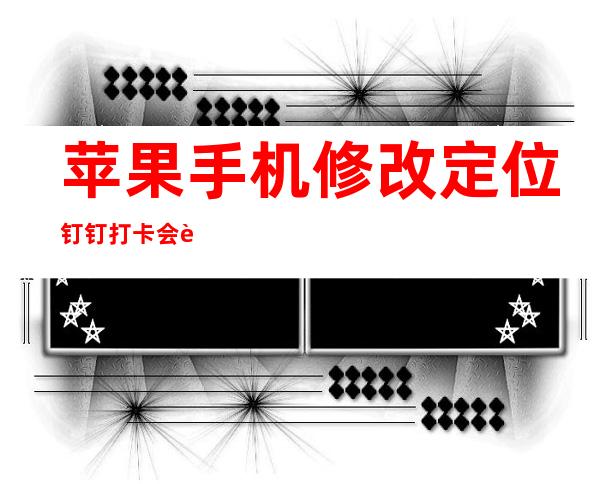 苹果手机修改定位

钉钉打卡会è